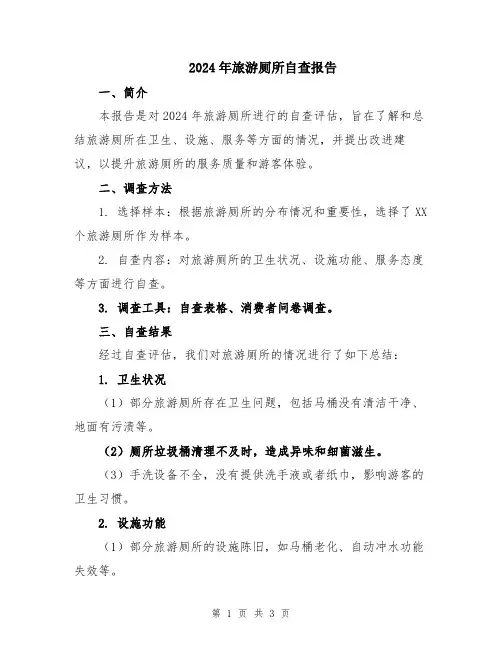 2024年旅游厕所自查报告

一、简介

本报告是对2024年旅游厕所进行的自查评估，旨在了解和总结旅游厕所在卫生、设施、服务等方面的情况，并提出改进建议，以提升旅游厕所的服务质量和游客体验。

二、调查方法

1. 选择样本：根据旅游厕所的分布情况和重要性，选择了XX个旅游厕所作为样本。

2. 自查内容：对旅游厕所的卫生状况、设施功能、服务态度等方面进行自查。

3. 调查工具：自查表格、消费者问卷调查。

三、自查结果

经过自查评估，我们对旅游厕所的情况进行了如下总结：

1. 卫生状况

（1）部分旅游厕所存在卫生问题，包括马桶没有清洁干净、地面有污渍等。

（2）厕所垃圾桶清理不及时，造成异味和细菌滋生。

（3）手洗设备不全，没有提供洗手液或者纸巾，影响游客的卫生习惯。

2. 设施功能

（1）部分旅游厕所的设施陈旧，如马桶老化、自动冲水功能失效等。

第 1 页 共 3 页